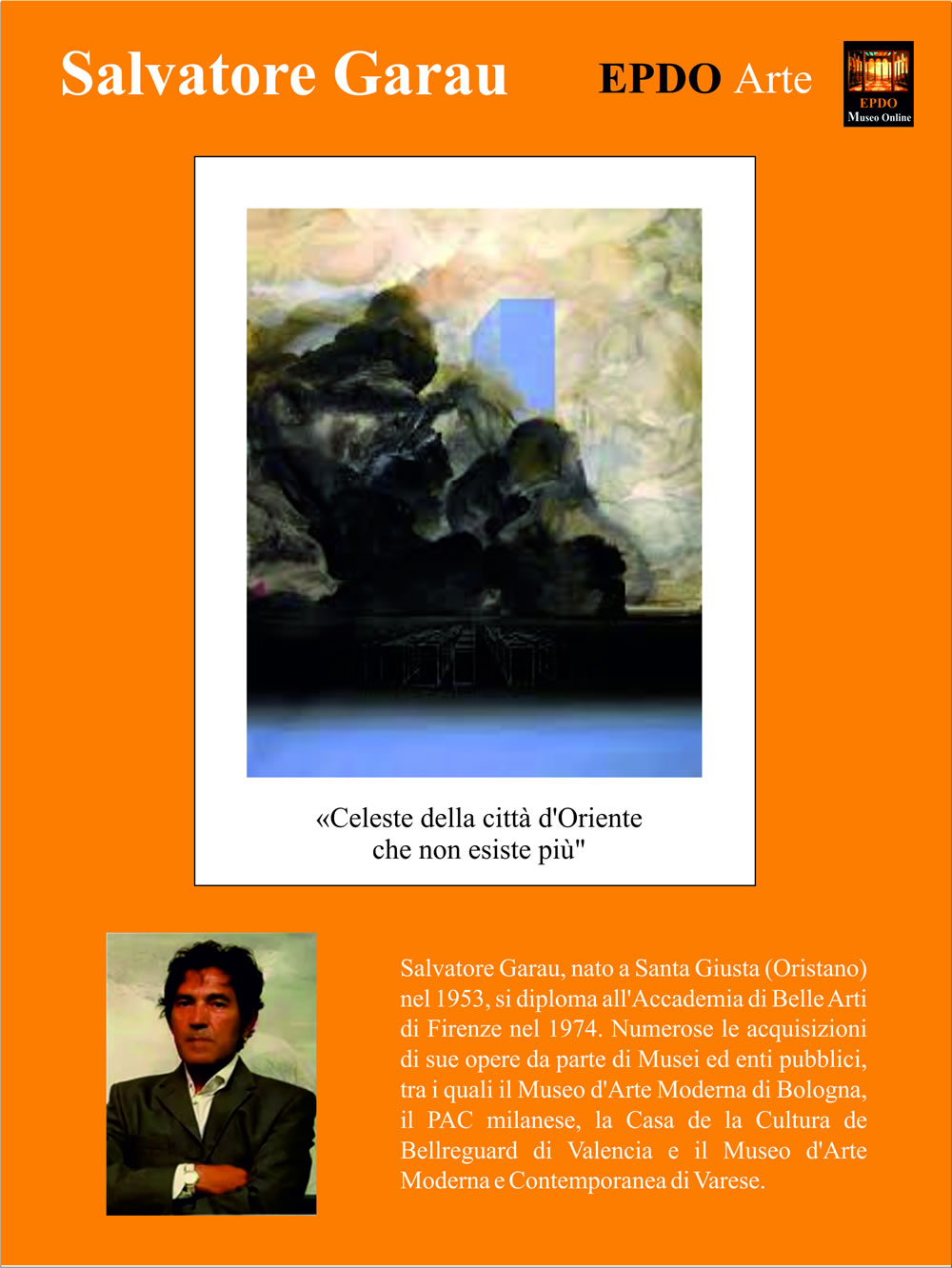 Salvatore Garau

EPDO Arte

EPDO
Museo Online

«Celeste della città d'Oriente
che non esiste più"

Salvatore Garau, nato a Santa Giusta (Oristano) nel 1953, si diploma all'Accademia di Belle Arti di Firenze nel 1974. Numerose le acquisizioni di sue opere da parte di Musei ed enti pubblici, tra i quali il Museo d'Arte Moderna di Bologna, il PAC milanese, la Casa de la Cultura de Bellreguard di Valencia e il Museo d'Arte Moderna e Contemporanea di Varese.